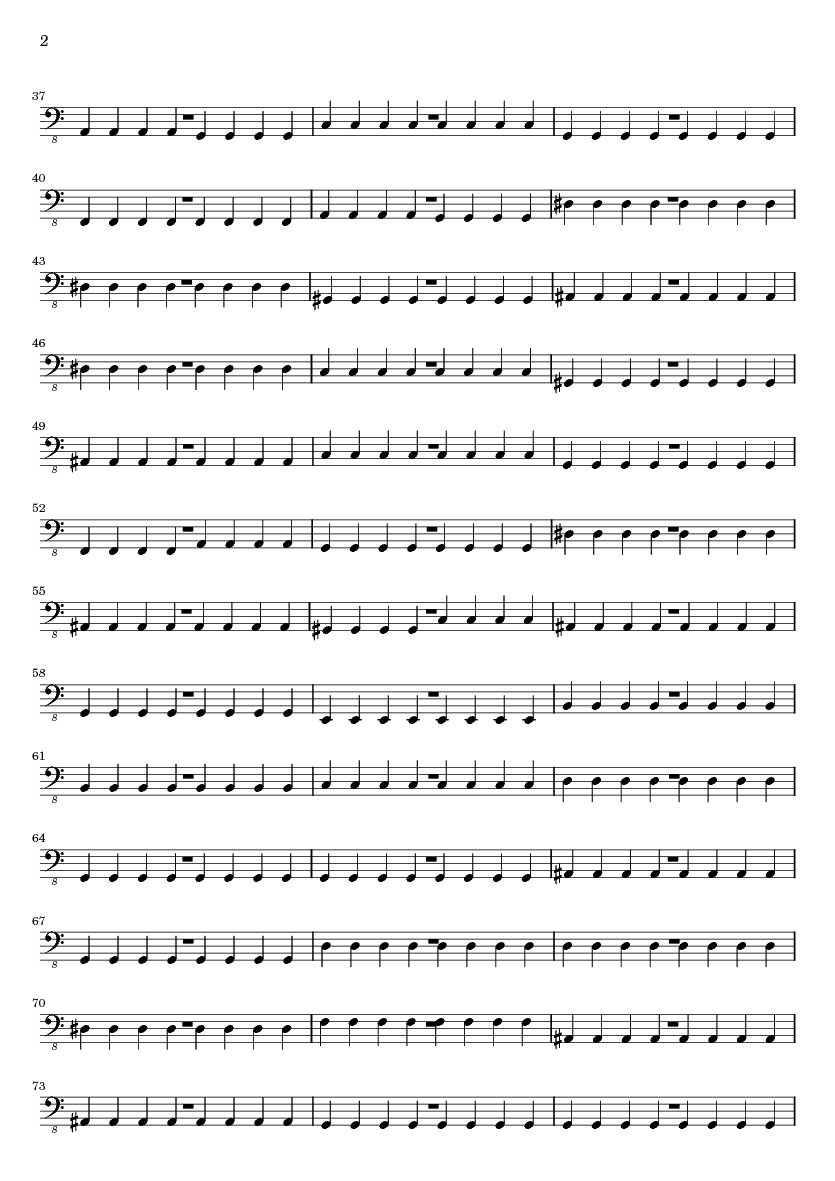 2

37

8

40

8

43

8

46

8

49

8

52

8

55

8

58

8

61

8

64

8

67

8

70

8

73

8